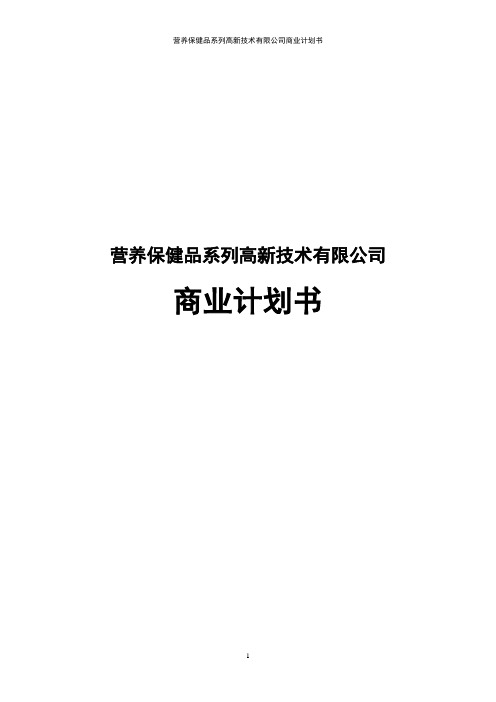 营养保健品系列高新技术有限公司商业计划书

营养保健品系列高新技术有限公司

商业计划书

1